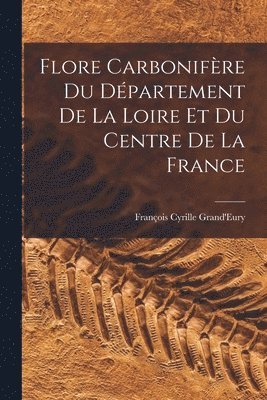 Flore Carbonifère Du Département De La Loire Et Du Centre De La France

François Cyrille Grand'Eury